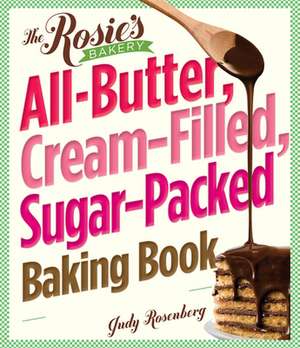 The Rosie's BAKERY

All-Butter, Cream-Filled, Sugar-Packed Baking Book

Judy Rosenberg